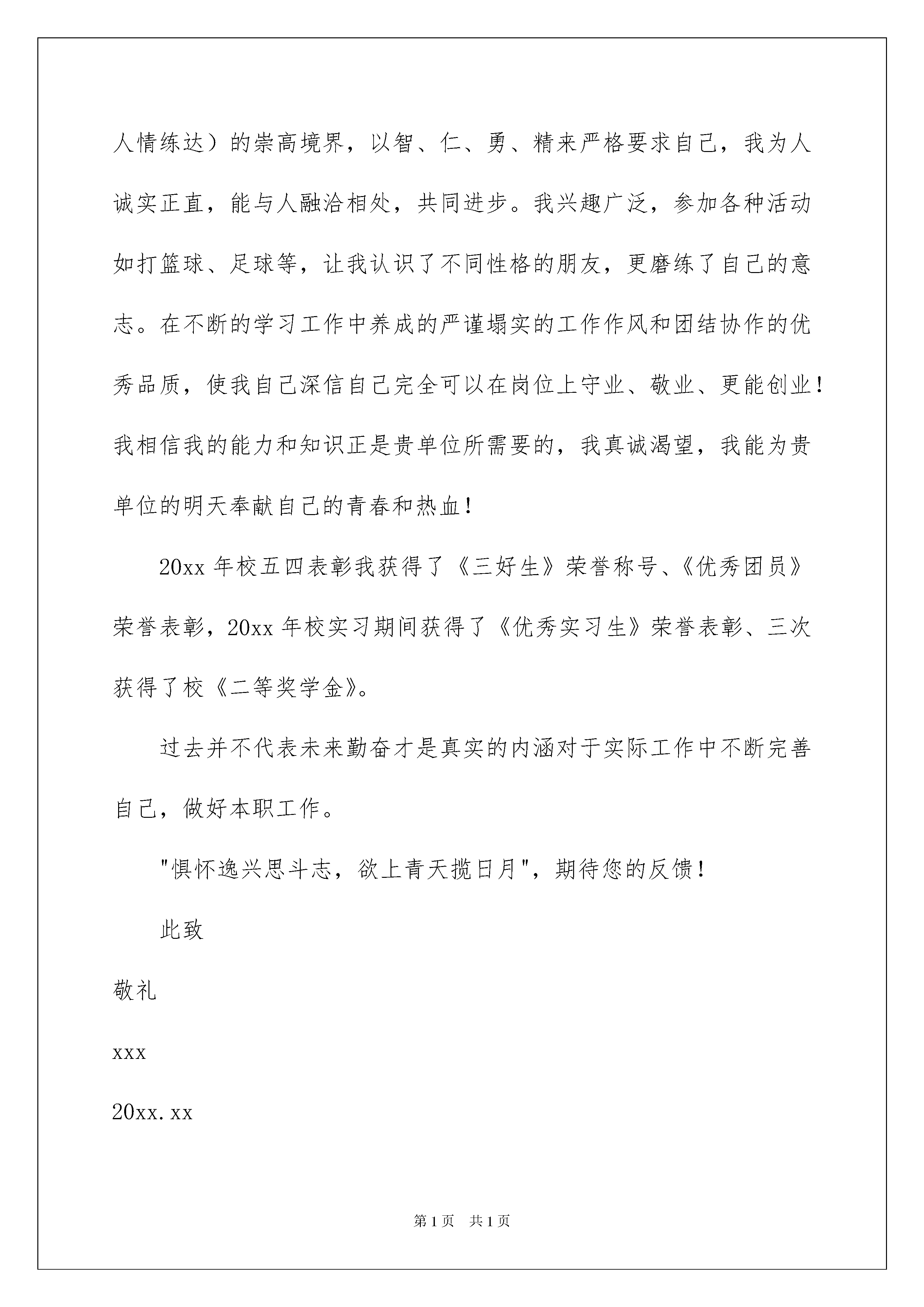 人情练达）的崇高境界，以智、仁、勇、精来严格要求自己，我为人诚实正直，能与人融洽相处，共同进步。我兴趣广泛，参加各种活动如打篮球、足球等，让我认识了不同性格的朋友，更磨练了自己的意志。在不断的学习工作中养成的严谨塌实的工作作风和团结协作的优秀品质，使我自己深信自己完全可以在岗位上守业、敬业、更能创业！我相信我的能力和知识正是贵单位所需要的，我真诚渴望，我能为贵单位的明天奉献自己的青春和热血！

20xx 年校五四表彰我获得了《三好生》荣誉称号、《优秀团员》荣誉表彰，20xx 年校实习期间获得了《优秀实习生》荣誉表彰、三次获得了校《二等奖学金》。

过去并不代表未来勤奋才是真实的内涵对于实际工作中不断完善自己，做好本职工作。

"惧怀逸兴思斗志，欲上青天揽日月"，期待您的反馈！

此致

敬礼

xxx

20xx.xx

第 1 页　共 1 页